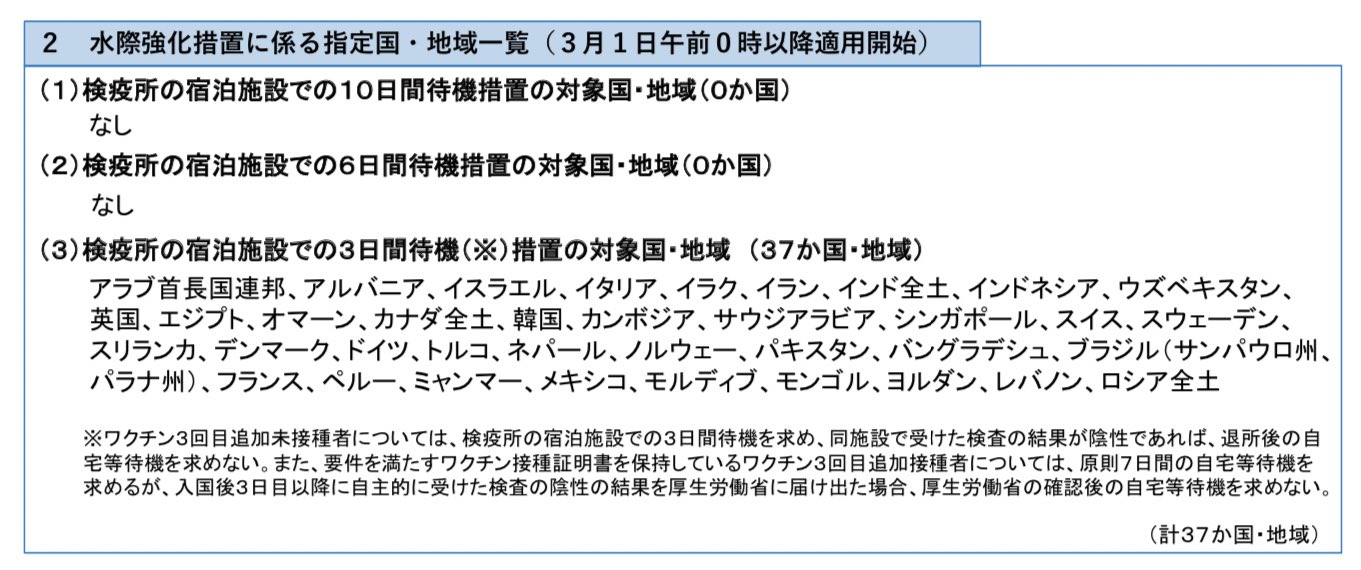 2 水際強化措置に係る指定国・地域一覧（3月1日午前0時以降適用開始）

(1)検疫所の宿泊施設での10日間待機措置の対象国・地域(0か国)
なし

(2)検疫所の宿泊施設での6日間待機措置の対象国・地域(0か国)
なし

(3)検疫所の宿泊施設での3日間待機(※)措置の対象国・地域 (37か国・地域)
アラブ首長国連邦、アルバニア、イスラエル、イタリア、イラク、イラン、インド全土、インドネシア、ウズベキスタン、英国、エジプト、オマーン、カナダ全土、韓国、カンボジア、サウジアラビア、シンガポール、スイス、スウェーデン、スリランカ、デンマーク、ドイツ、トルコ、ネパール、ノルウェー、パキスタン、バングラデシュ、ブラジル(サンパウロ州、パラナ州)、フランス、ペルー、ミャンマー、メキシコ、モルディブ、モンゴル、ヨルダン、レバノン、ロシア全土

※ワクチン3回目追加未接種者については、検疫所の宿泊施設での3日間待機を求め、同施設で受けた検査の結果が陰性であれば、退所後の自宅等待機を求めない。また、要件を満たすワクチン接種証明書を保持しているワクチン3回目追加接種者については、原則7日間の自宅等待機を求めるが、入国後3日目以降に自主的に受けた検査の陰性の結果を厚生労働省に届け出た場合、厚生労働省の確認後の自宅等待機を求めない。

(計37か国・地域)